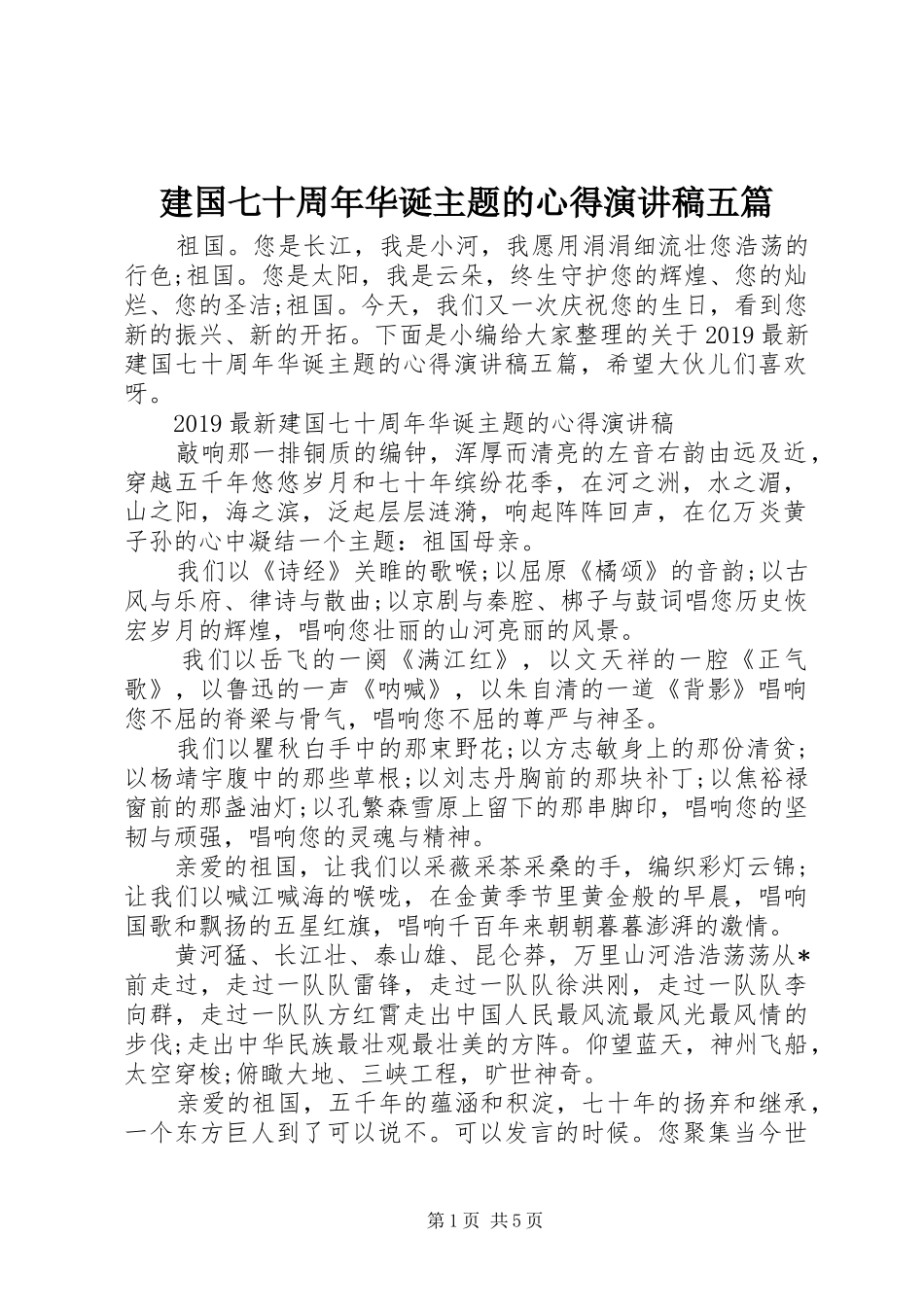 建国七十周年华诞主题的心得演讲稿五篇

祖国。您是长江，我是小河，我愿用涓涓细流壮您浩荡的行色;祖国。您是太阳，我是云朵，终生守护您的辉煌、您的灿烂、您的圣洁;祖国。今天，我们又一次庆祝您的生日，看到您新的振兴、新的开拓。下面是小编给大家整理的关于2019最新建国七十周年华诞主题的心得演讲稿五篇，希望大伙儿们喜欢呀。

2019最新建国七十周年华诞主题的心得演讲稿

敲响那一排铜质的编钟，浑厚而清亮的左音右韵由远及近，穿越五千年悠悠岁月和七十年缤纷花季，在河之洲，水之湄，山之阳，海之滨，泛起层层涟漪，响起阵阵回声，在亿万炎黄子孙的心中凝结一个主题：祖国母亲。

我们以《诗经》关睢的歌喉;以屈原《橘颂》的音韵;以古风与乐府、律诗与散曲;以京剧与秦腔、梆子与鼓词唱您历史恢宏岁月的辉煌，唱响您壮丽的山河亮丽的风景。

我们以岳飞的一阕《满江红》，以文天祥的一腔《正气歌》，以鲁迅的一声《呐喊》，以朱自清的一道《背影》唱响您不屈的脊梁与骨气，唱响您不屈的尊严与神圣。

我们以瞿秋白手中的那束野花;以方志敏身上的那份清贫;以杨靖宇腹中的那些草根;以刘志丹胸前的那块补丁;以焦裕禄窗前的那盏油灯;以孔繁森雪原上留下的那串脚印，唱响您的坚韧与顽强，唱响您的灵魂与精神。

亲爱的祖国，让我们以采薇采茶采桑的手，编织彩灯云锦;让我们以喊江喊海的喉咙，在金黄季节里黄金般的早晨，唱响国歌和飘扬的五星红旗，唱响千百年来朝朝暮暮澎湃的激情。

黄河猛、长江壮、泰山雄、昆仑莽，万里山河浩浩荡荡从*前走过，走过一队队雷锋，走过一队队徐洪刚，走过一队队李向群，走过一队队方红霄走出中国人民最风流最风光最风情的步伐;走出中华民族最壮观最壮美的方阵。仰望蓝天，神州飞船，太空穿梭;俯瞰大地、三峡工程，旷世神奇。

亲爱的祖国，五千年的蕴涵和积淀，七十年的扬弃和继承，一个东方巨人到了可以说不。可以发言的时候。您聚集当今世

第1页 共5页